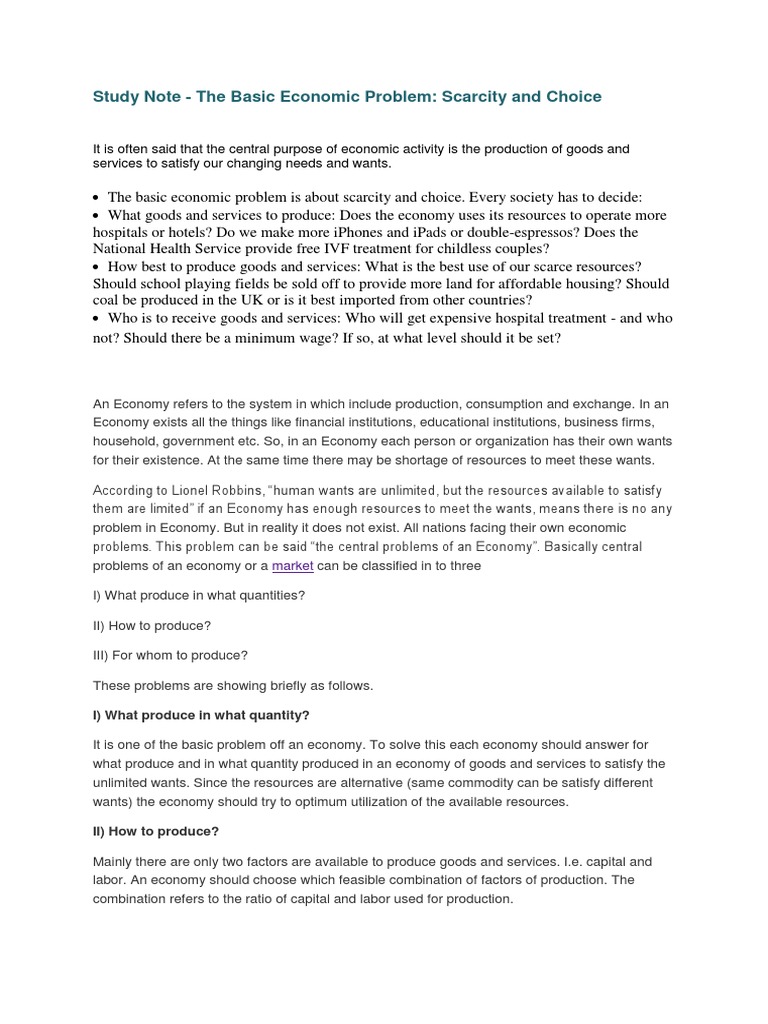 Study Note - The Basic Economic Problem: Scarcity and Choice

It is often said that the central purpose of economic activity is the production of goods and services to satisfy our changing needs and wants.

• The basic economic problem is about scarcity and choice. Every society has to decide:
• What goods and services to produce: Does the economy uses its resources to operate more hospitals or hotels? Do we make more iPhones and iPads or double-espressos? Does the National Health Service provide free IVF treatment for childless couples?
• How best to produce goods and services: What is the best use of our scarce resources? Should school playing fields be sold off to provide more land for affordable housing? Should coal be produced in the UK or is it best imported from other countries?
• Who is to receive goods and services: Who will get expensive hospital treatment - and who not? Should there be a minimum wage? If so, at what level should it be set?

An Economy refers to the system in which include production, consumption and exchange. In an Economy exists all the things like financial institutions, educational institutions, business firms, household, government etc. So, in an Economy each person or organization has their own wants for their existence. At the same time there may be shortage of resources to meet these wants.

According to Lionel Robbins, "human wants are unlimited, but the resources available to satisfy them are limited" if an Economy has enough resources to meet the wants, means there is no any problem in Economy. But in reality it does not exist. All nations facing their own economic problems. This problem can be said "the central problems of an Economy". Basically central problems of an economy or a market can be classified in to three

I) What produce in what quantities?

II) How to produce?

III) For whom to produce?

These problems are showing briefly as follows.

I) What produce in what quantity?

It is one of the basic problem off an economy. To solve this each economy should answer for what produce and in what quantity produced in an economy of goods and services to satisfy the unlimited wants. Since the resources are alternative (same commodity can be satisfy different wants) the economy should try to optimum utilization of the available resources.

II) How to produce?

Mainly there are only two factors are available to produce goods and services. I.e. capital and labor. An economy should choose which feasible combination of factors of production. The combination refers to the ratio of capital and labor used for production.